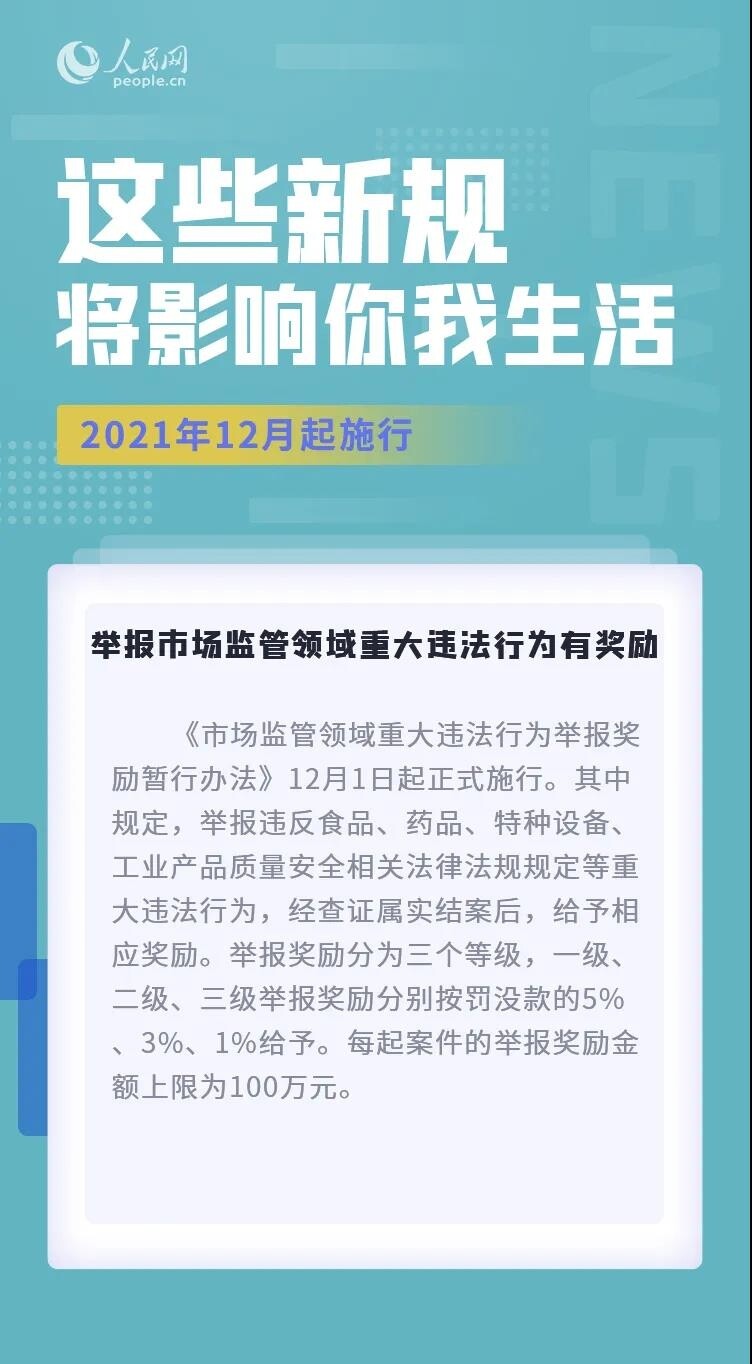 人民网
people.cn

这些新规
将影响你我生活

2021年12月起施行

举报市场监管领域重大违法行为有奖励

《市场监管领域重大违法行为举报奖励暂行办法》12月1日起正式施行。其中规定，举报违反食品、药品、特种设备、工业产品质量安全相关法律法规规定等重大违法行为，经查证属实结案后，给予相应奖励。举报奖励分为三个等级，一级、二级、三级举报奖励分别按罚没款的5%、3%、1%给予。每起案件的举报奖励金额上限为100万元。

NEWS